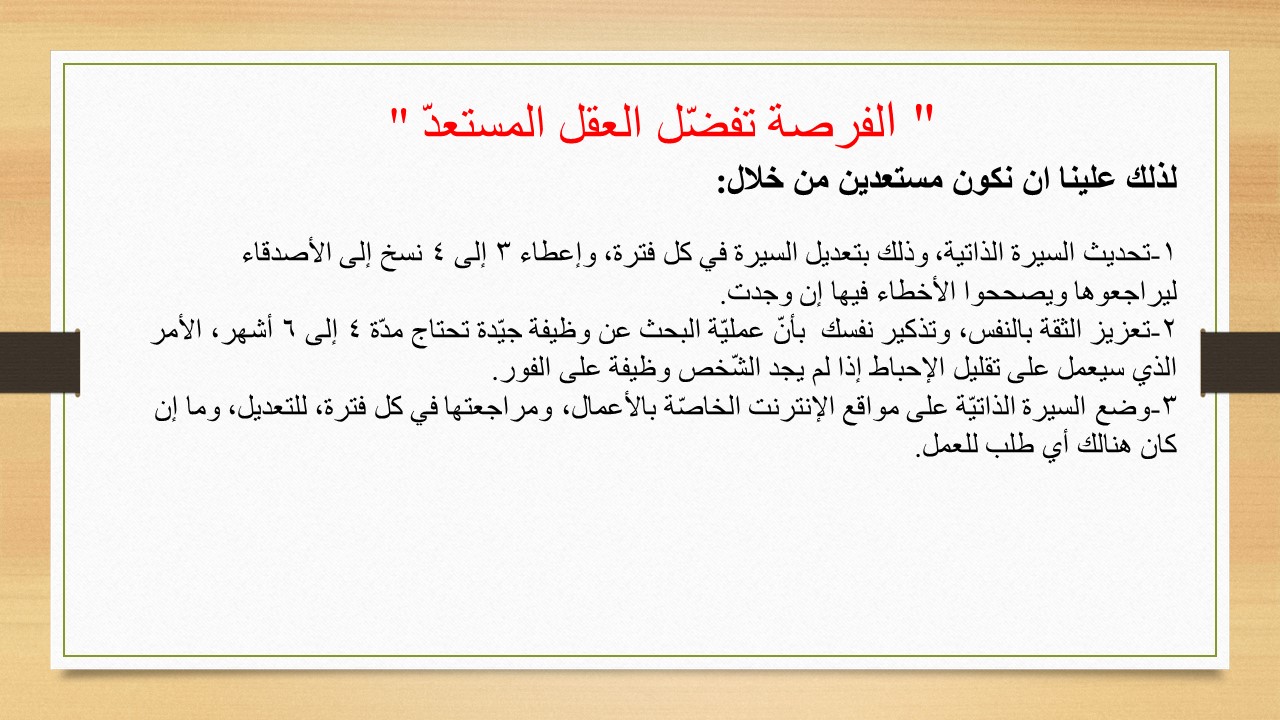 " الفرصة تفضّل العقل المستعدّ "

لذلك علينا ان نكون مستعدين من خلال:

١-تحديث السيرة الذاتية، وذلك بتعديل السيرة في كل فترة، وإعطاء ٣ إلى ٤ نسخ إلى الأصدقاء ليراجعوها ويصححوا الأخطاء فيها إن وجدت.
٢-تعزيز الثقة بالنفس، وتذكير نفسك بأنّ عمليّة البحث عن وظيفة جيّدة تحتاج مدّة ٤ إلى ٦ أشهر، الأمر الذي سيعمل على تقليل الإحباط إذا لم يجد الشّخص وظيفة على الفور.
٣-وضع السيرة الذاتيّة على مواقع الإنترنت الخاصّة بالأعمال، ومراجعتها في كل فترة، للتعديل، وما إن كان هنالك أي طلب للعمل.